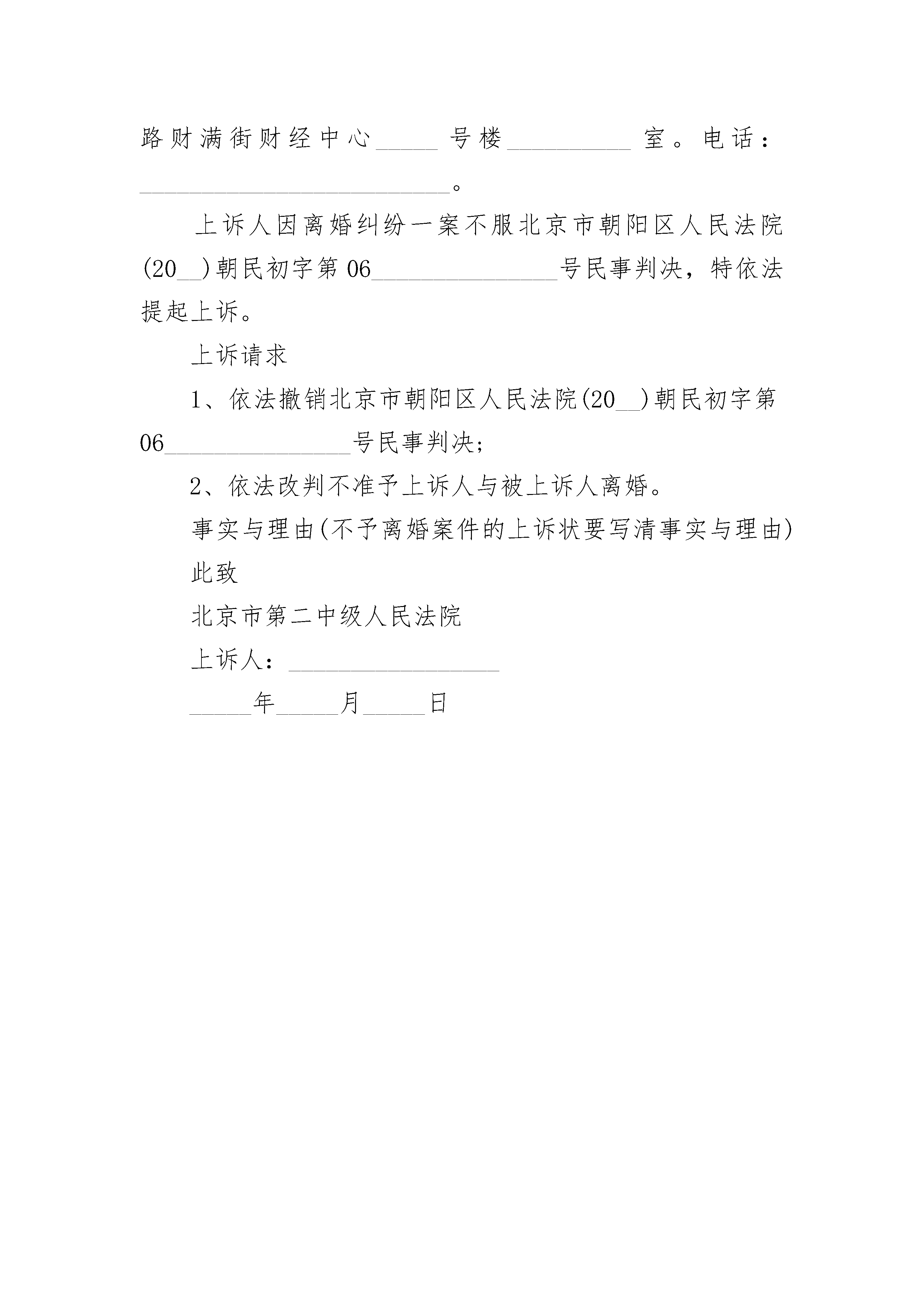 路财满街财经中心_____号楼__________室。电话：_________________________。

上诉人因离婚纠纷一案不服北京市朝阳区人民法院(20__)朝民初字第06_______________号民事判决，特依法提起上诉。

上诉请求

1、依法撤销北京市朝阳区人民法院(20__)朝民初字第06_______________号民事判决;

2、依法改判不准予上诉人与被上诉人离婚。

事实与理由(不予离婚案件的上诉状要写清事实与理由)

此致

北京市第二中级人民法院

上诉人：_________________

_____年_____月_____日